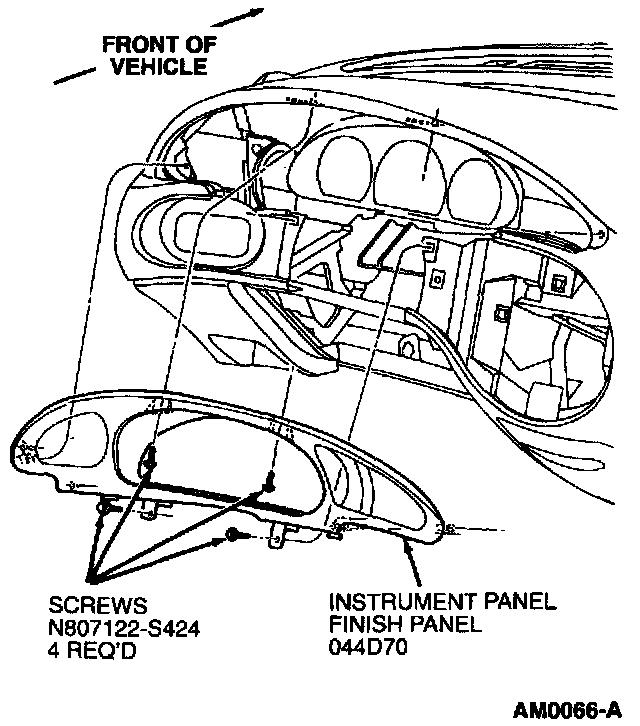 FRONT OF VEHICLE

SCREWS
N807122-S424
4 REQ'D

INSTRUMENT PANEL
FINISH PANEL
044D70

AM0066-A